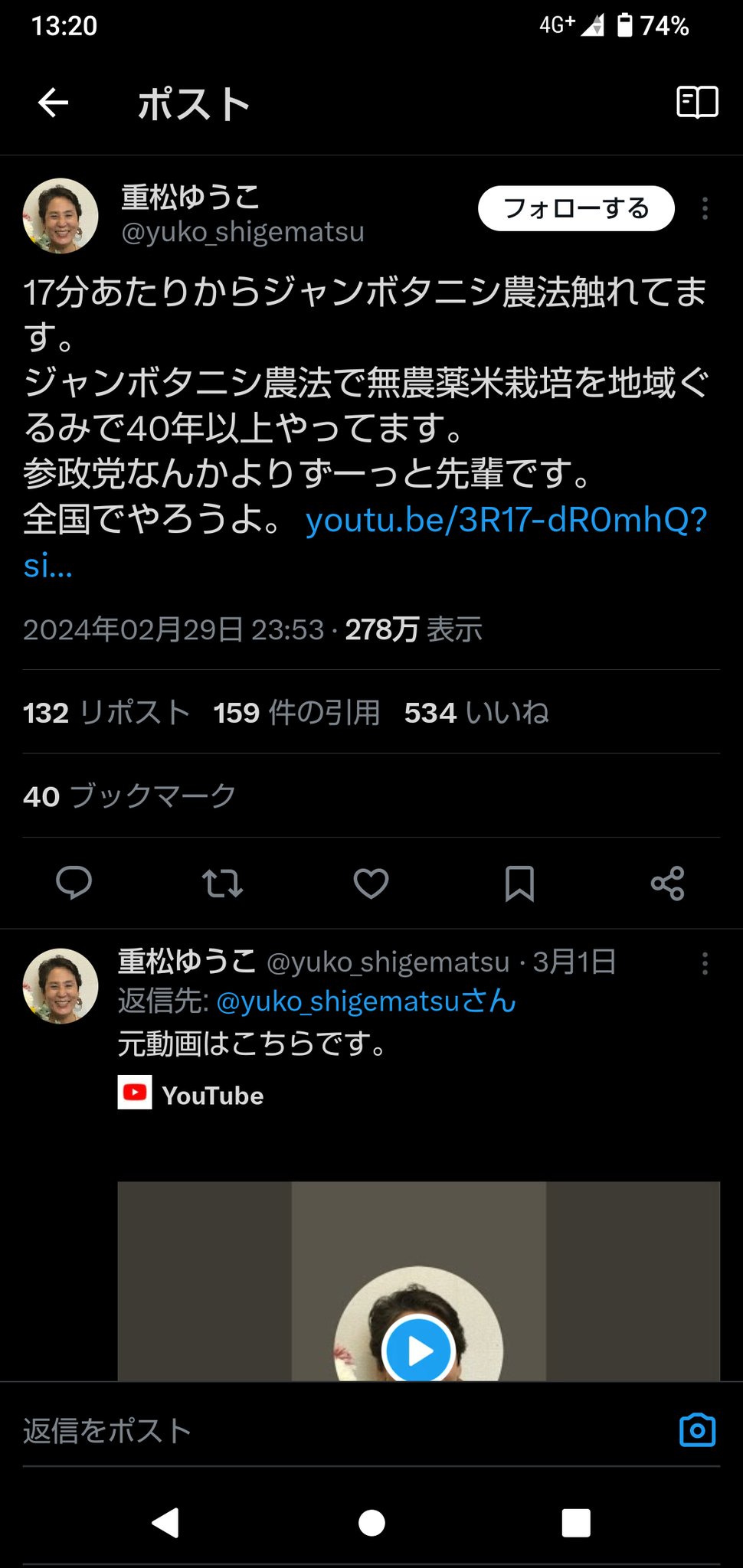 13:20 4G+ 74%

ポスト

重松ゆうこ
@yuko_shigematsu
フォローする

17分あたりからジャンボタニシ農法触れてます。
ジャンボタニシ農法で無農薬米栽培を地域ぐるみで40年以上やってます。
参政党なんかよりずーっと先輩です。
全国でやろうよ。 youtu.be/3R17-dROmhQ?si...

2024年02月29日 23:53 · 278万 表示

132 リポスト 159 件の引用 534 いいね

40 ブックマーク

重松ゆうこ @yuko_shigematsu · 3月1日
返信先: @yuko_shigematsuさん
元動画はこちらです。
YouTube

返信をポスト